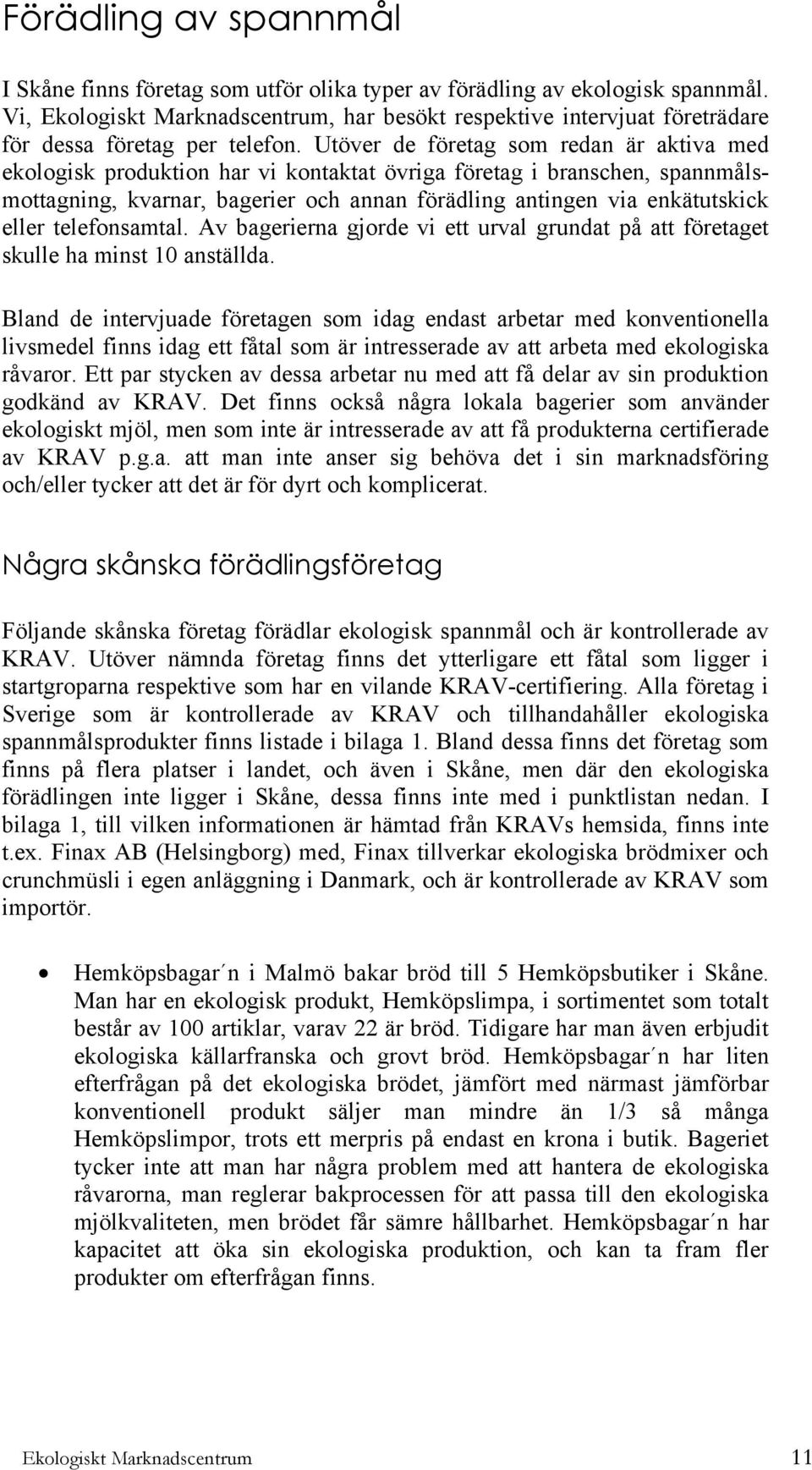 Förädling av spannmål

I Skåne finns företag som utför olika typer av förädling av ekologisk spannmål. Vi, Ekologiskt Marknadscentrum, har besökt respektive intervjuat företrädare för dessa företag per telefon. Utöver de företag som redan är aktiva med ekologisk produktion har vi kontaktat övriga företag i branschen, spannmålsmottagning, kvarnar, bagerier och annan förädling antingen via enkätutskick eller telefonsamtal. Av bagerierna gjorde vi ett urval grundat på att företaget skulle ha minst 10 anställda.

Bland de intervjuade företagen som idag endast arbetar med konventionella livsmedel finns idag ett fåtal som är intresserade av att arbeta med ekologiska råvaror. Ett par stycken av dessa arbetar nu med att få delar av sin produktion godkänd av KRAV. Det finns också några lokala bagerier som använder ekologiskt mjöl, men som inte är intresserade av att få produkterna certifierade av KRAV p.g.a. att man inte anser sig behöva det i sin marknadsföring och/eller tycker att det är för dyrt och komplicerat.

Några skånska förädlingsföretag

Följande skånska företag förädlar ekologisk spannmål och är kontrollerade av KRAV. Utöver nämnda företag finns det ytterligare ett fåtal som ligger i startgroparna respektive som har en vilande KRAV-certifiering. Alla företag i Sverige som är kontrollerade av KRAV och tillhandahåller ekologiska spannmålsprodukter finns listade i bilaga 1. Bland dessa finns det företag som finns på flera platser i landet, och även i Skåne, men där den ekologiska förädlingen inte ligger i Skåne, dessa finns inte med i punktlistan nedan. I bilaga 1, till vilken informationen är hämtad från KRAVs hemsida, finns inte t.ex. Finax AB (Helsingborg) med, Finax tillverkar ekologiska brödmixer och crunchmüsli i egen anläggning i Danmark, och är kontrollerade av KRAV som importör.

• Hemköpsbagar´n i Malmö bakar bröd till 5 Hemköpsbutiker i Skåne. Man har en ekologisk produkt, Hemköpslimpa, i sortimentet som totalt består av 100 artiklar, varav 22 är bröd. Tidigare har man även erbjudit ekologiska källarfranska och grovt bröd. Hemköpsbagar´n har liten efterfrågan på det ekologiska brödet, jämfört med närmast jämförbar konventionell produkt säljer man mindre än 1/3 så många Hemköpslimpor, trots ett merpris på endast en krona i butik. Bageriet tycker inte att man har några problem med att hantera de ekologiska råvarorna, man reglerar bakprocessen för att passa till den ekologiska mjölkvaliteten, men brödet får sämre hållbarhet. Hemköpsbagar´n har kapacitet att öka sin ekologiska produktion, och kan ta fram fler produkter om efterfrågan finns.

Ekologiskt Marknadscentrum 11